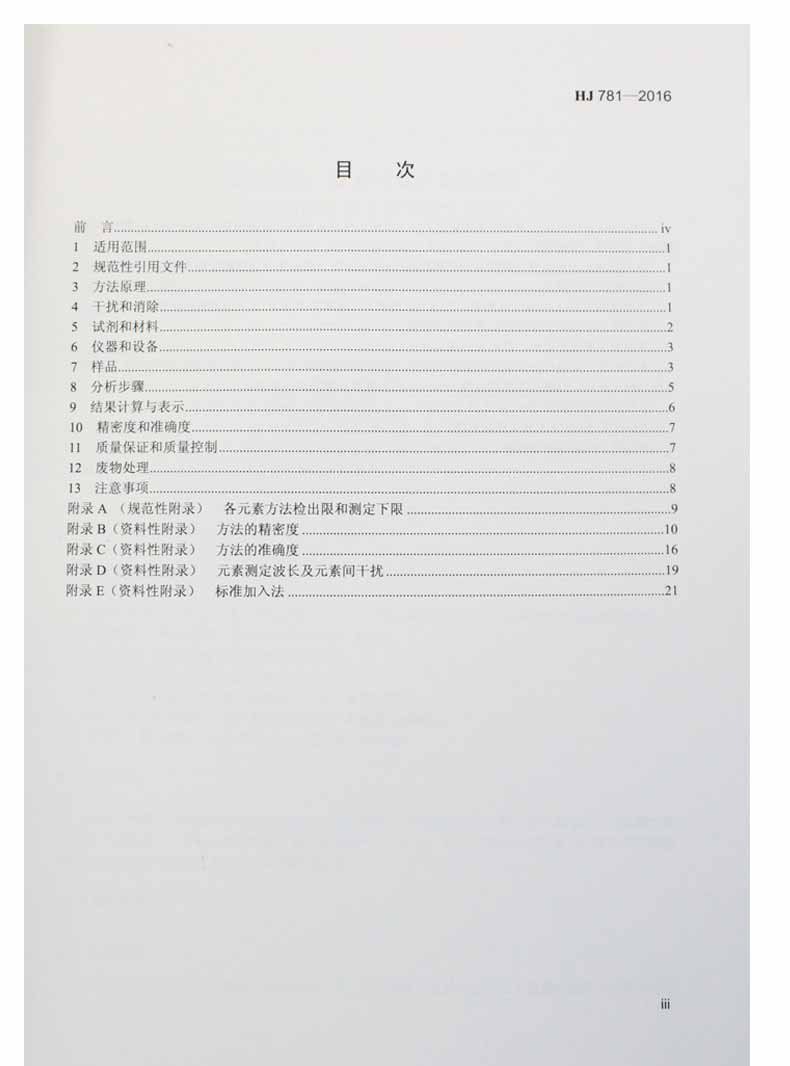 HJ 781—2016

目 次

前 言 iv
1 适用范围 1
2 规范性引用文件 1
3 方法原理 1
4 干扰和消除 1
5 试剂和材料 2
6 仪器和设备 3
7 样品 3
8 分析步骤 5
9 结果计算与表示 6
10 精密度和准确度 7
11 质量保证和质量控制 7
12 废物处理 8
13 注意事项 8
附录A（规范性附录） 各元素方法检出限和测定下限 9
附录B（资料性附录） 方法的精密度 10
附录C（资料性附录） 方法的准确度 16
附录D（资料性附录） 元素测定波长及元素间干扰 19
附录E（资料性附录） 标准加入法 21

iii